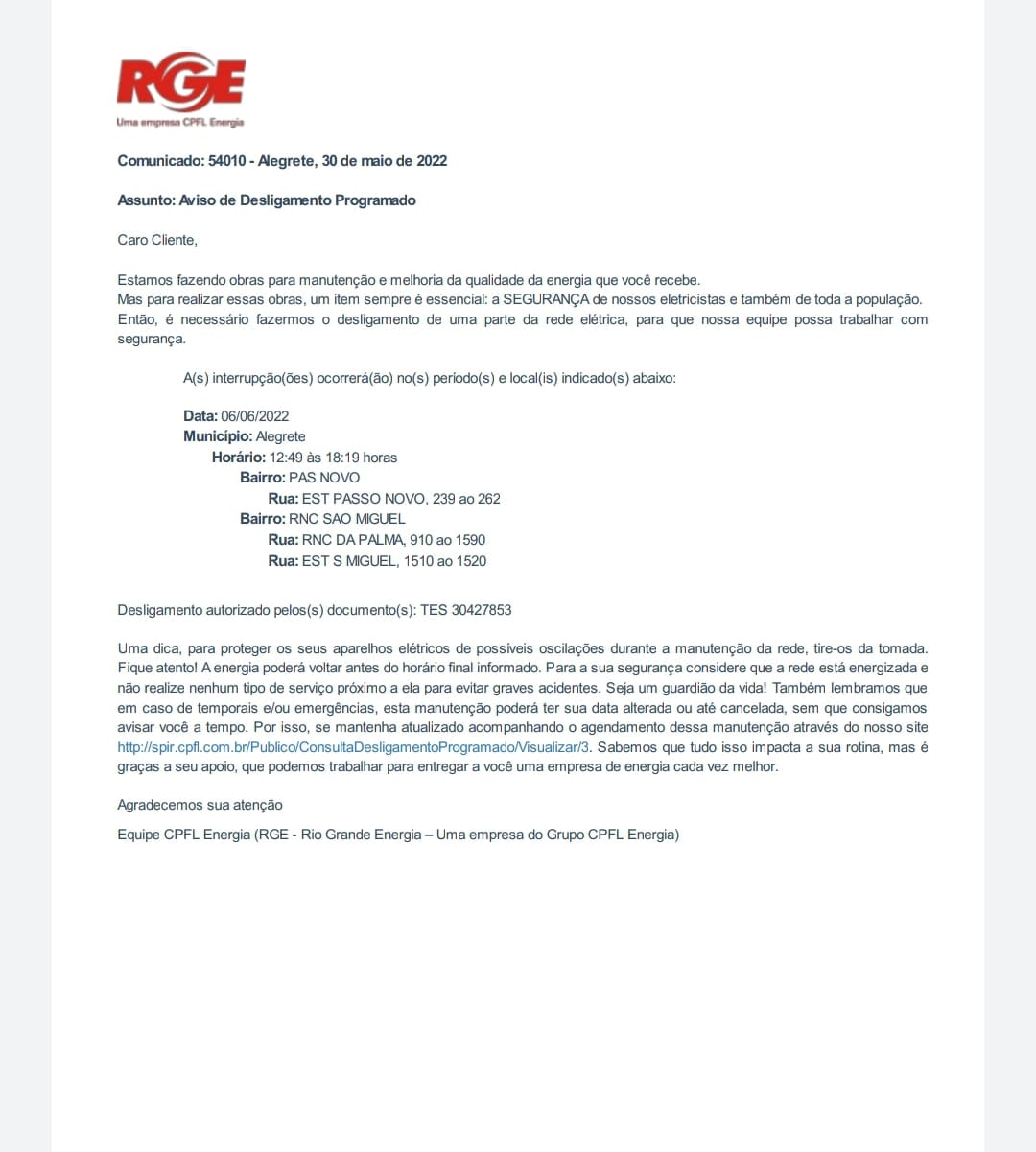 RGE
Uma empresa CPFL Energia

Comunicado: 54010 - Alegrete, 30 de maio de 2022

Assunto: Aviso de Desligamento Programado

Caro Cliente,

Estamos fazendo obras para manutenção e melhoria da qualidade da energia que você recebe.
Mas para realizar essas obras, um item sempre é essencial: a SEGURANÇA de nossos eletricistas e também de toda a população.
Então, é necessário fazermos o desligamento de uma parte da rede elétrica, para que nossa equipe possa trabalhar com segurança.

A(s) interrupção(ões) ocorrerá(ão) no(s) período(s) e local(is) indicado(s) abaixo:

Data: 06/06/2022
Município: Alegrete
Horário: 12:49 às 18:19 horas
Bairro: PAS NOVO
Rua: EST PASSO NOVO, 239 ao 262
Bairro: RNC SAO MIGUEL
Rua: RNC DA PALMA, 910 ao 1590
Rua: EST S MIGUEL, 1510 ao 1520

Desligamento autorizado pelos(s) documento(s): TES 30427853

Uma dica, para proteger os seus aparelhos elétricos de possíveis oscilações durante a manutenção da rede, tire-os da tomada. Fique atento! A energia poderá voltar antes do horário final informado. Para a sua segurança considere que a rede está energizada e não realize nenhum tipo de serviço próximo a ela para evitar graves acidentes. Seja um guardião da vida! Também lembramos que em caso de temporais e/ou emergências, esta manutenção poderá ter sua data alterada ou até cancelada, sem que consigamos avisar você a tempo. Por isso, se mantenha atualizado acompanhando o agendamento dessa manutenção através do nosso site http://spir.cpfl.com.br/Publico/ConsultaDesligamentoProgramado/Visualizar/3. Sabemos que tudo isso impacta a sua rotina, mas é graças a seu apoio, que podemos trabalhar para entregar a você uma empresa de energia cada vez melhor.

Agradecemos sua atenção

Equipe CPFL Energia (RGE - Rio Grande Energia – Uma empresa do Grupo CPFL Energia)